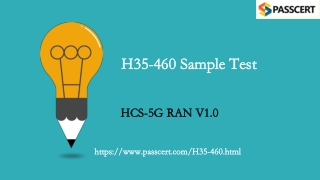 PASSCERT

H35-460 Sample Test

HCS-5G RAN V1.0

https://www.passcert.com/H35-460.html